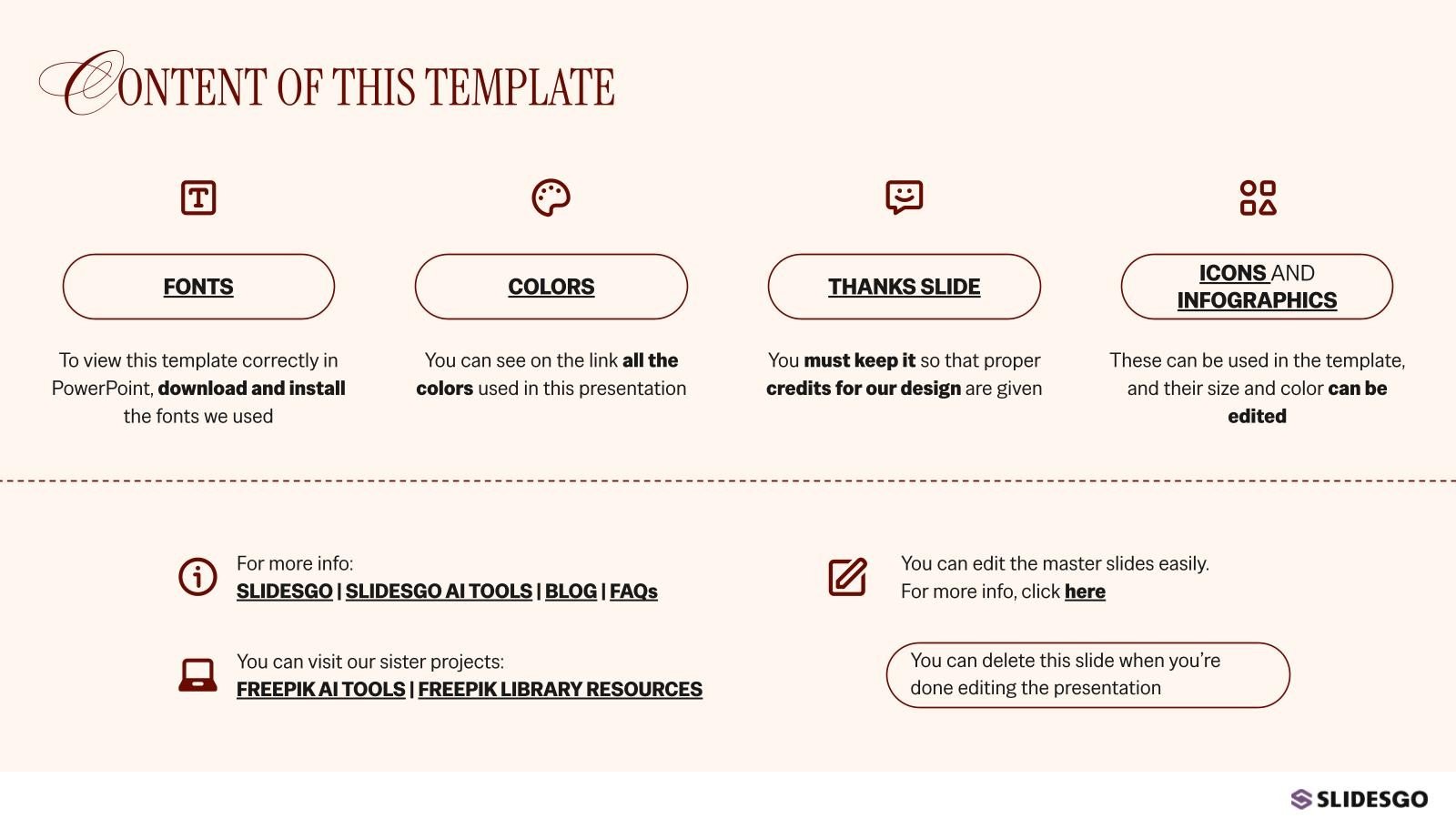 CONTENT OF THIS TEMPLATE

FONTS

To view this template correctly in PowerPoint, download and install the fonts we used

COLORS

You can see on the link all the colors used in this presentation

THANKS SLIDE

You must keep it so that proper credits for our design are given

ICONS AND INFOGRAPHICS

These can be used in the template, and their size and color can be edited

For more info:
SLIDESGO | SLIDESGO AI TOOLS | BLOG | FAQs

You can visit our sister projects:
FREEPIK AI TOOLS | FREEPIK LIBRARY RESOURCES

You can edit the master slides easily.
For more info, click here

You can delete this slide when you're done editing the presentation

SLIDESGO